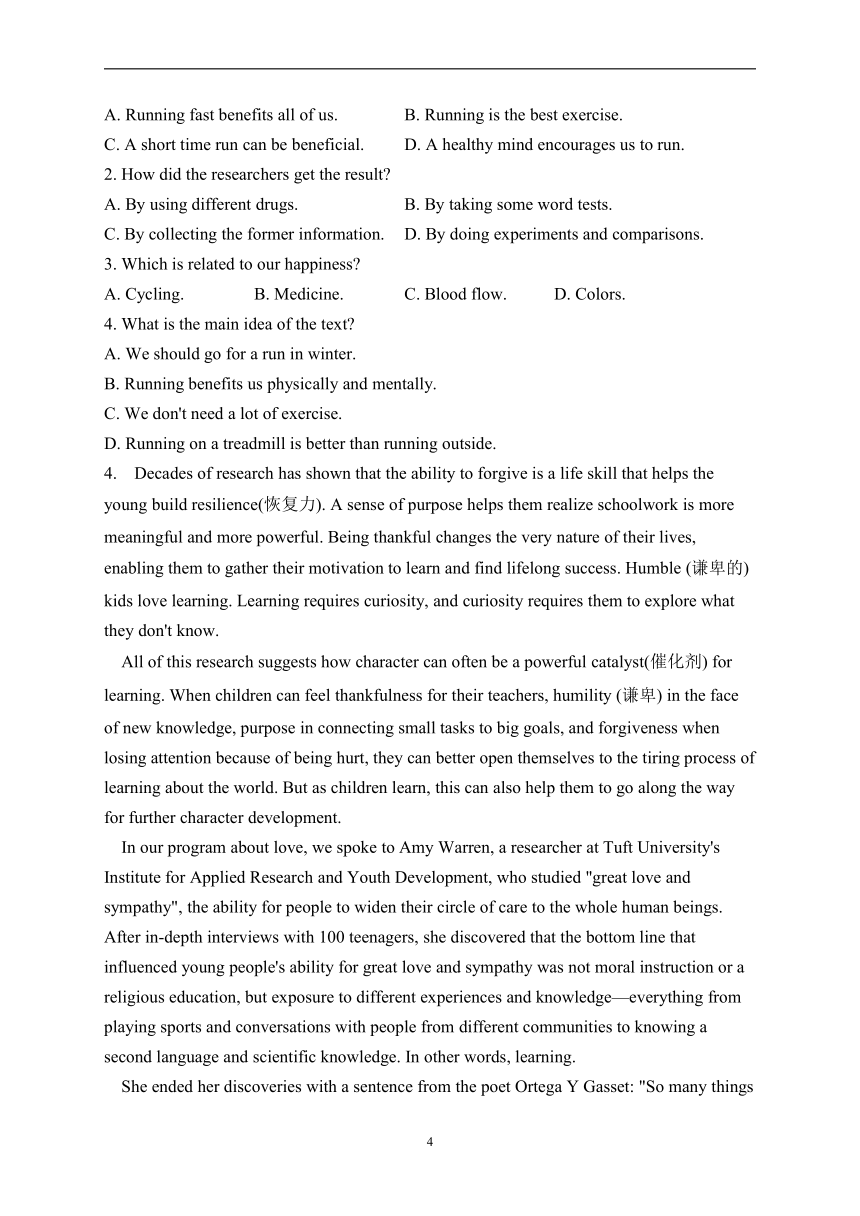 A. Running fast benefits all of us.
B. Running is the best exercise.
C. A short time run can be beneficial.
D. A healthy mind encourages us to run.
2. How did the researchers get the result?
A. By using different drugs.
B. By taking some word tests.
C. By collecting the former information.
D. By doing experiments and comparisons.
3. Which is related to our happiness?
A. Cycling.
B. Medicine.
C. Blood flow.
D. Colors.
4. What is the main idea of the text?
A. We should go for a run in winter.
B. Running benefits us physically and mentally.
C. We don't need a lot of exercise.
D. Running on a treadmill is better than running outside.
4. Decades of research has shown that the ability to forgive is a life skill that helps the young build resilience(恢复力). A sense of purpose helps them realize schoolwork is more meaningful and more powerful. Being thankful changes the very nature of their lives, enabling them to gather their motivation to learn and find lifelong success. Humble (谦卑的) kids love learning. Learning requires curiosity, and curiosity requires them to explore what they don't know.

All of this research suggests how character can often be a powerful catalyst(催化剂) for learning. When children can feel thankfulness for their teachers, humility (谦卑) in the face of new knowledge, purpose in connecting small tasks to big goals, and forgiveness when losing attention because of being hurt, they can better open themselves to the tiring process of learning about the world. But as children learn, this can also help them to go along the way for further character development.

In our program about love, we spoke to Amy Warren, a researcher at Tuft University's Institute for Applied Research and Youth Development, who studied "great love and sympathy", the ability for people to widen their circle of care to the whole human beings. After in-depth interviews with 100 teenagers, she discovered that the bottom line that influenced young people's ability for great love and sympathy was not moral instruction or a religious education, but exposure to different experiences and knowledge—everything from playing sports and conversations with people from different communities to knowing a second language and scientific knowledge. In other words, learning.

She ended her discoveries with a sentence from the poet Ortega Y Gasset: "So many things

4